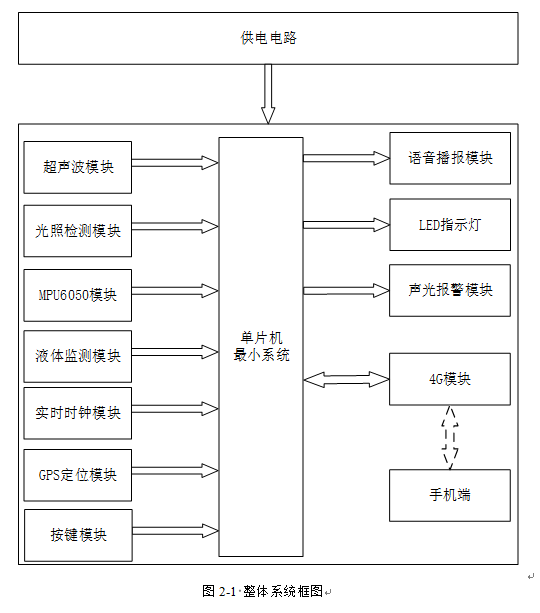 供电电路

超声波模块

光照检测模块

MPU6050模块

液体监测模块

实时时钟模块

GPS定位模块

按键模块

单片机
最小系统

语音播报模块

LED指示灯

声光报警模块

4G模块

手机端

图 2-1 整体系统框图